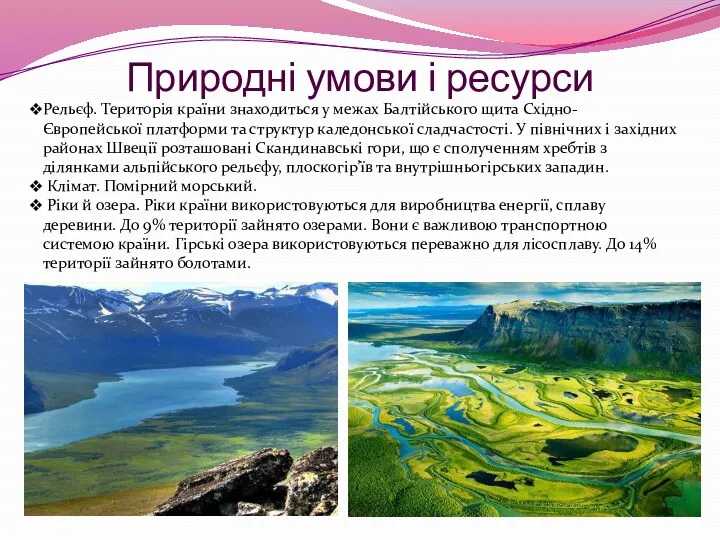 Природні умови і ресурси

❖Рельєф. Територія країни знаходиться у межах Балтійського щита Східно-Європейської платформи та структур каледонської сладчастості. У північних і західних районах Швеції розташовані Скандинавські гори, що є сполученням хребтів з ділянками альпійського рельєфу, плоскогір'їв та внутрішньогірських западин.

❖ Клімат. Помірний морський.

❖ Ріки й озера. Ріки країни використовуються для виробництва енергії, сплаву деревини. До 9% території зайнято озерами. Вони є важливою транспортною системою країни. Гірські озера використовуються переважно для лісосплаву. До 14% території зайнято болотами.